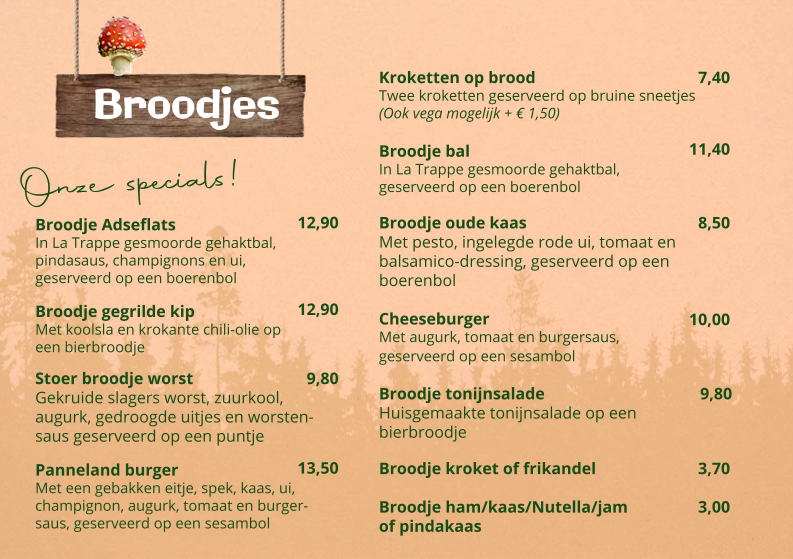 Broodjes

Onze specials!

Broodje Adseflats 12,90
In La Trappe gesmoorde gehaktbal, pindasaus, champignons en ui, geserveerd op een boerenbol

Broodje gegrilde kip 12,90
Met koolsla en krokante chili-olie op een bierbroodje

Stoer broodje worst 9,80
Gekruide slagers worst, zuurkool, augurk, gedroogde uitjes en worstensaus geserveerd op een puntje

Panneland burger 13,50
Met een gebakken eitje, spek, kaas, ui, champignon, augurk, tomaat en burgersaus, geserveerd op een sesambol

Kroketten op brood 7,40
Twee kroketten geserveerd op bruine sneetjes
(Ook vega mogelijk + € 1,50)

Broodje bal 11,40
In La Trappe gesmoorde gehaktbal, geserveerd op een boerenbol

Broodje oude kaas 8,50
Met pesto, ingelegde rode ui, tomaat en balsamico-dressing, geserveerd op een boerenbol

Cheeseburger 10,00
Met augurk, tomaat en burgersaus, geserveerd op een sesambol

Broodje tonijnsalade 9,80
Huisgemaakte tonijnsalade op een bierbroodje

Broodje kroket of frikandel 3,70

Broodje ham/kaas/Nutella/jam of pindakaas 3,00